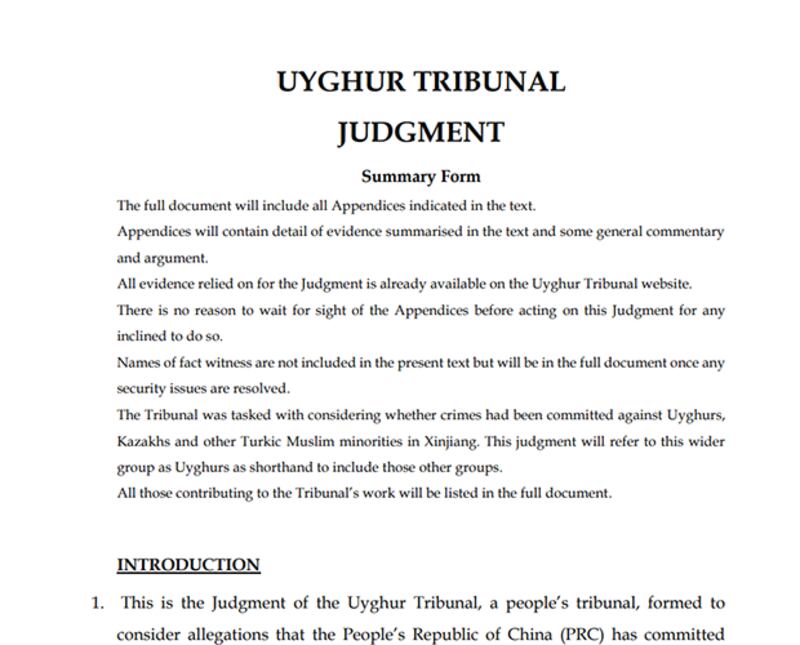 UYGHUR TRIBUNAL

JUDGMENT

Summary Form

The full document will include all Appendices indicated in the text.

Appendices will contain detail of evidence summarised in the text and some general commentary and argument.

All evidence relied on for the Judgment is already available on the Uyghur Tribunal website.

There is no reason to wait for sight of the Appendices before acting on this Judgment for any inclined to do so.

Names of fact witness are not included in the present text but will be in the full document once any security issues are resolved.

The Tribunal was tasked with considering whether crimes had been committed against Uyghurs, Kazakhs and other Turkic Muslim minorities in Xinjiang. This judgment will refer to this wider group as Uyghurs as shorthand to include those other groups.

All those contributing to the Tribunal's work will be listed in the full document.

INTRODUCTION

1. This is the Judgment of the Uyghur Tribunal, a people's tribunal, formed to consider allegations that the People's Republic of China (PRC) has committed